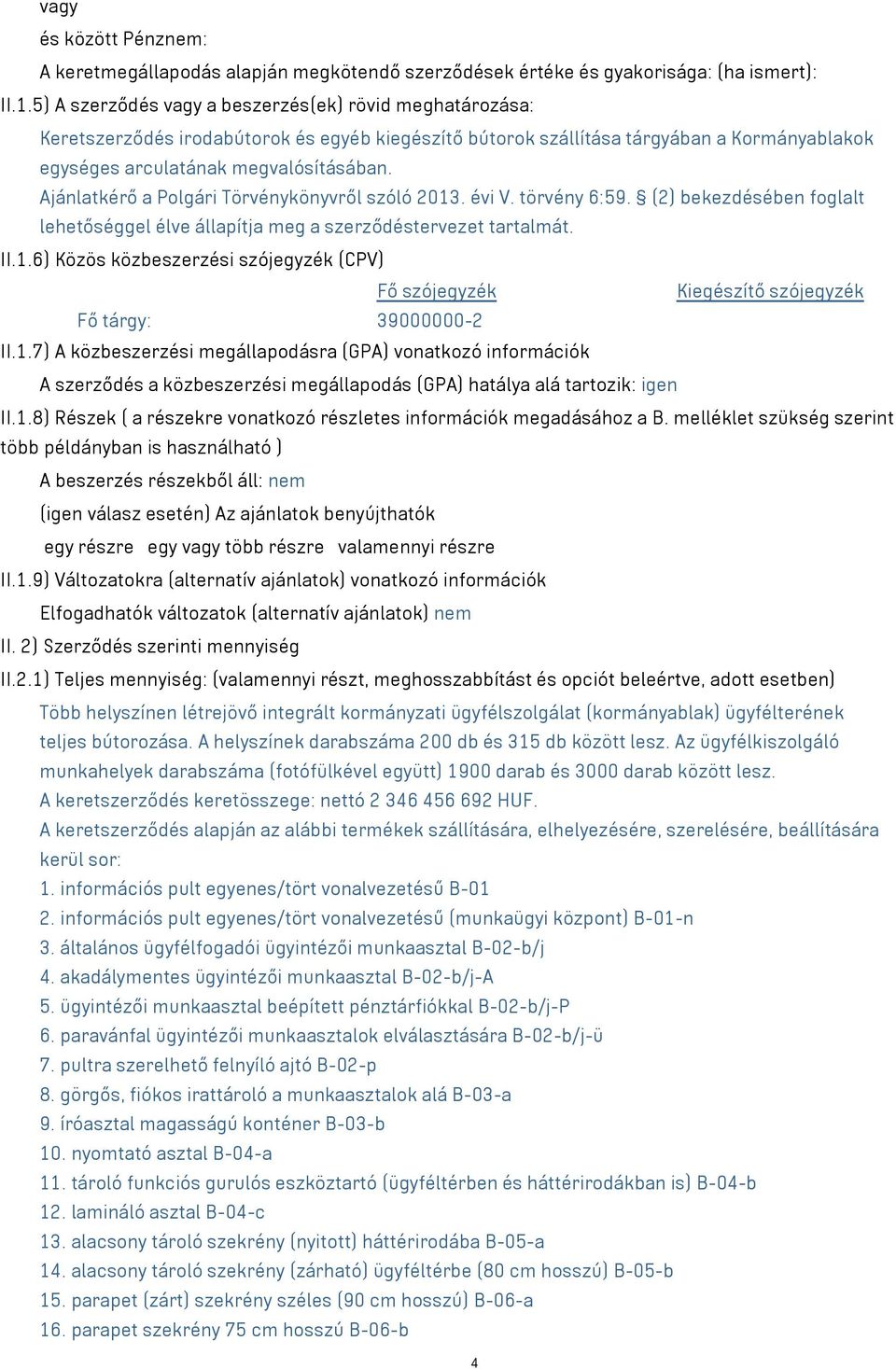 vagy

és között Pénznem:

A keretmegállapodás alapján megkötendő szerződések értéke és gyakorisága: (ha ismert):

II.1.5) A szerződés vagy a beszerzés(ek) rövid meghatározása:

Keretszerződés irodabútorok és egyéb kiegészítő bútorok szállítása tárgyában a Kormányablakok egységes arculatának megvalósításában.

Ajánlatkérő a Polgári Törvénykönyvről szóló 2013. évi V. törvény 6:59. § (2) bekezdésében foglalt lehetőséggel élve állapítja meg a szerződéstervezet tartalmát.

II.1.6) Közös közbeszerzési szójegyzék (CPV)

| | Fő szójegyzék | Kiegészítő szójegyzék |
|---|---|---|
| Fő tárgy: | 39000000-2 | |

II.1.7) A közbeszerzési megállapodásra (GPA) vonatkozó információk

A szerződés a közbeszerzési megállapodás (GPA) hatálya alá tartozik: igen

II.1.8) Részek ( a részekre vonatkozó részletes információk megadásához a B. melléklet szükség szerint több példányban is használható )

A beszerzés részekből áll: nem

(igen válasz esetén) Az ajánlatok benyújthatók

egy részre egy vagy több részre valamennyi részre

II.1.9) Változatokra (alternatív ajánlatok) vonatkozó információk

Elfogadhatók változatok (alternatív ajánlatok) nem

II. 2) Szerződés szerinti mennyiség

II.2.1) Teljes mennyiség: (valamennyi részt, meghosszabbítást és opciót beleértve, adott esetben)

Több helyszínen létrejövő integrált kormányzati ügyfélszolgálat (kormányablak) ügyfélterének teljes bútorozása. A helyszínek darabszáma 200 db és 315 db között lesz. Az ügyfélkiszolgáló munkahelyek darabszáma (fotófülkével együtt) 1900 darab és 3000 darab között lesz.

A keretszerződés keretösszege: nettó 2 346 456 692 HUF.

A keretszerződés alapján az alábbi termékek szállítására, elhelyezésére, szerelésére, beállítására kerül sor:

1. információs pult egyenes/tört vonalvezetésű B-01
2. információs pult egyenes/tört vonalvezetésű (munkaügyi központ) B-01-n
3. általános ügyfélfogadói ügyintézői munkaasztal B-02-b/j
4. akadálymentes ügyintézői munkaasztal B-02-b/j-A
5. ügyintézői munkaasztal beépített pénztárfiókkal B-02-b/j-P
6. paravánfal ügyintézői munkaasztalok elválasztására B-02-b/j-ü
7. pultra szerelhető felnyíló ajtó B-02-p
8. görgős, fiókos irattároló a munkaasztalok alá B-03-a
9. íróasztal magasságú konténer B-03-b
10. nyomtató asztal B-04-a
11. tároló funkciós gurulós eszköztartó (ügyféltérben és háttérirodákban is) B-04-b
12. lamináló asztal B-04-c
13. alacsony tároló szekrény (nyitott) háttérirodába B-05-a
14. alacsony tároló szekrény (zárható) ügyféltérbe (80 cm hosszú) B-05-b
15. parapet (zárt) szekrény széles (90 cm hosszú) B-06-a
16. parapet szekrény 75 cm hosszú B-06-b

4